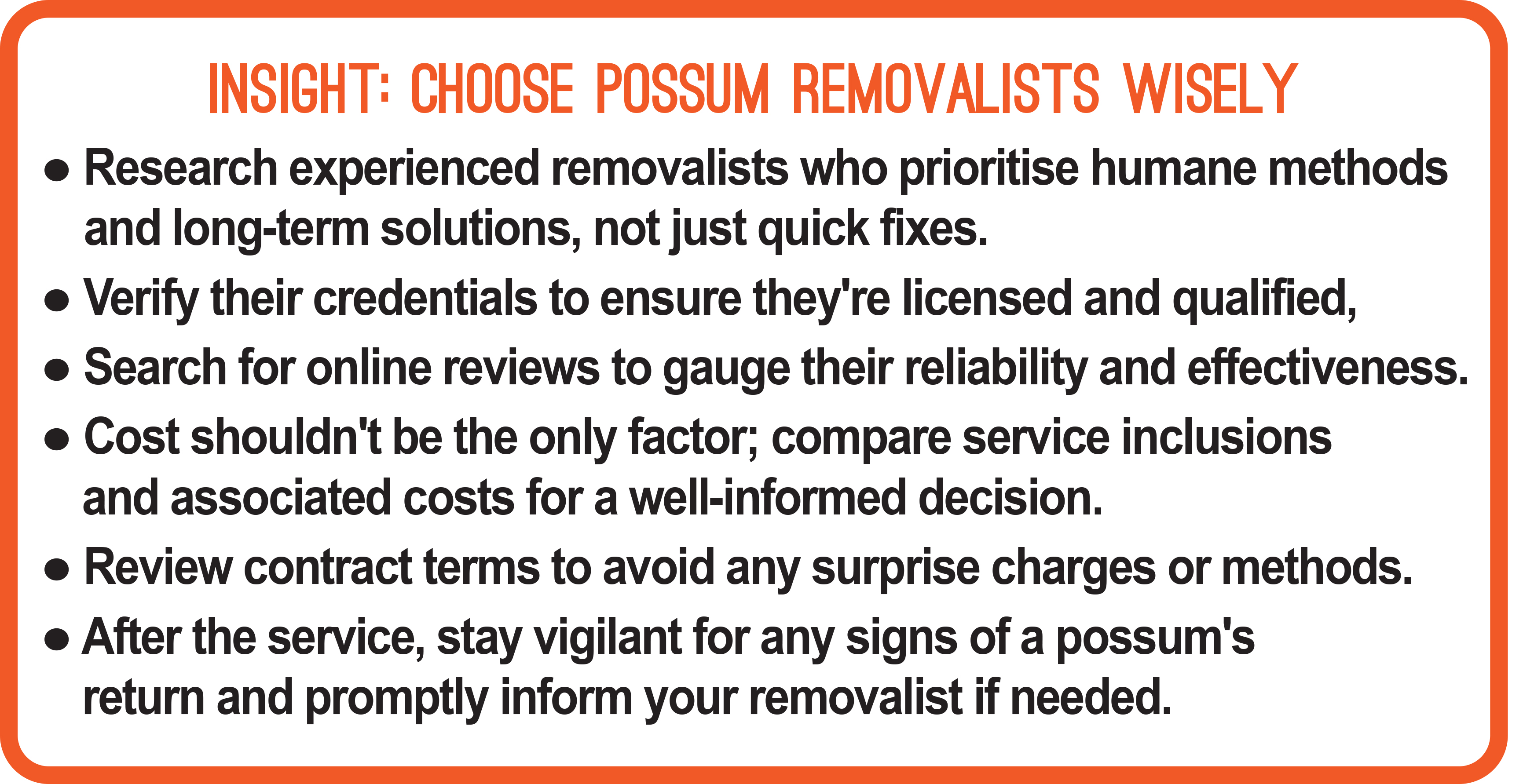 INSIGHT: CHOOSE POSSUM REMOVALISTS WISELY

• Research experienced removalists who prioritise humane methods and long-term solutions, not just quick fixes.
• Verify their credentials to ensure they're licensed and qualified,
• Search for online reviews to gauge their reliability and effectiveness.
• Cost shouldn't be the only factor; compare service inclusions and associated costs for a well-informed decision.
• Review contract terms to avoid any surprise charges or methods.
• After the service, stay vigilant for any signs of a possum's return and promptly inform your removalist if needed.